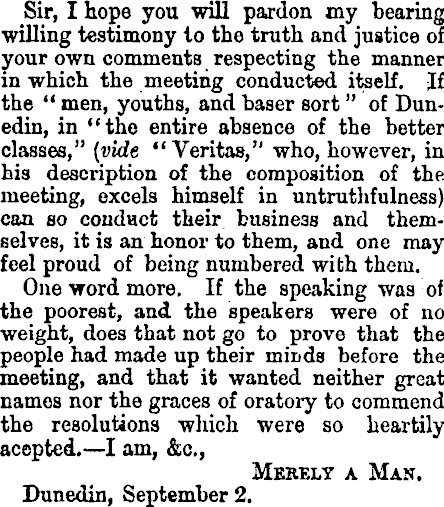 Sir, I hope you will pardon my bearing willing testimony to the truth and justice of your own comments respecting the manner in which the meeting conducted itself. If the "men, youths, and baser sort" of Dunedin, in "the entire absence of the better classes," (vide "Veritas," who, however, in his description of the composition of the meeting, excels himself in untruthfulness) can so conduct their business and themselves, it is an honor to them, and one may feel proud of being numbered with them.

One word more. If the speaking was of the poorest, and the speakers were of no weight, does that not go to prove that the people had made up their minds before the meeting, and that it wanted neither great names nor the graces of oratory to commend the resolutions which were so heartily acepted.—I am, &c.,

MERELY A MAN.

Dunedin, September 2.